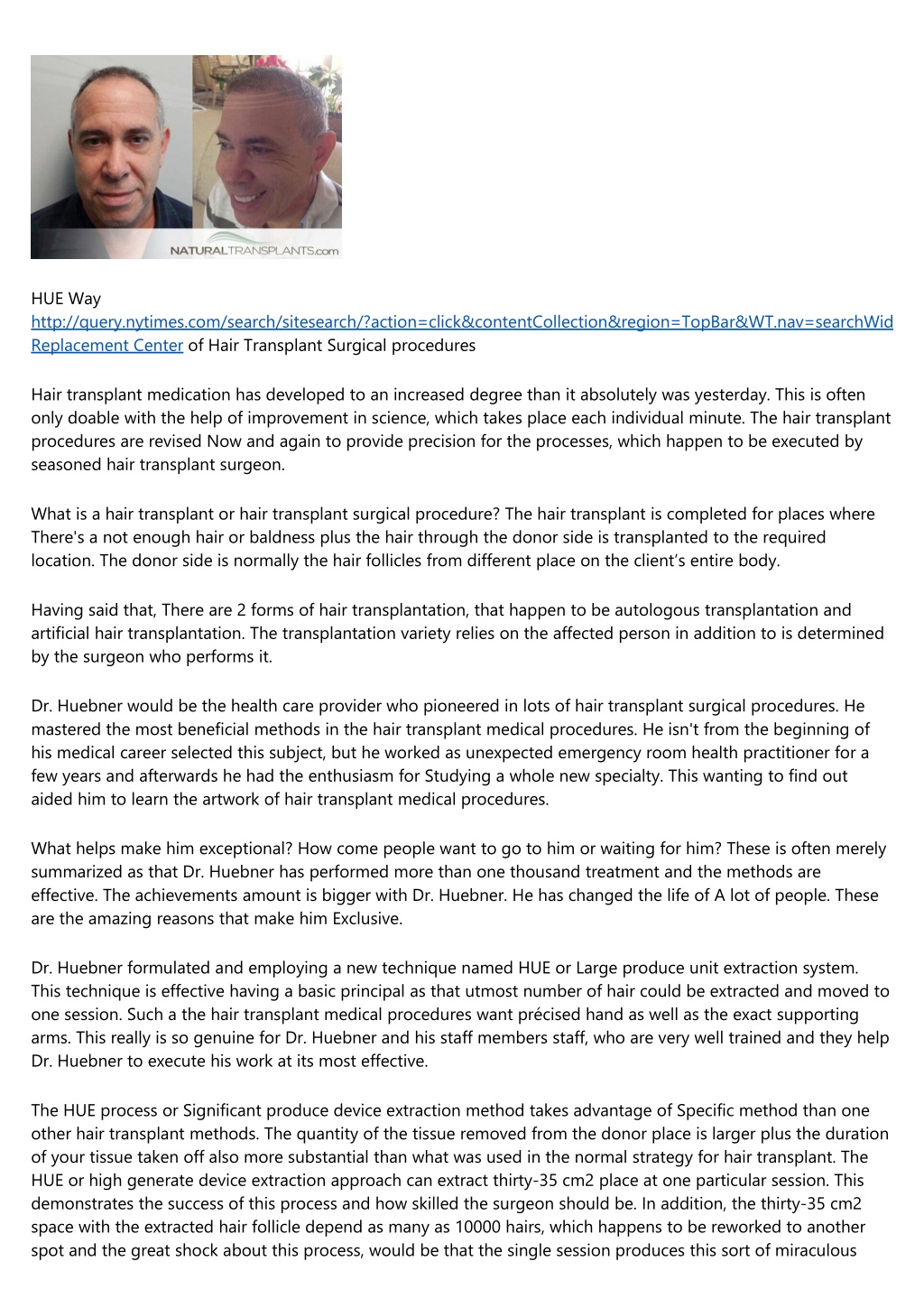 NATURALTRANSPLANTS.com

HUE Way
http://query.nytimes.com/search/sitesearch/?action=click&contentCollection&region=TopBar&WT.nav=searchWid
Replacement Center of Hair Transplant Surgical procedures

Hair transplant medication has developed to an increased degree than it absolutely was yesterday. This is often only doable with the help of improvement in science, which takes place each individual minute. The hair transplant procedures are revised Now and again to provide precision for the processes, which happen to be executed by seasoned hair transplant surgeon.

What is a hair transplant or hair transplant surgical procedure? The hair transplant is completed for places where There's a not enough hair or baldness plus the hair through the donor side is transplanted to the required location. The donor side is normally the hair follicles from different place on the client's entire body.

Having said that, There are 2 forms of hair transplantation, that happen to be autologous transplantation and artificial hair transplantation. The transplantation variety relies on the affected person in addition to is determined by the surgeon who performs it.

Dr. Huebner would be the health care provider who pioneered in lots of hair transplant surgical procedures. He mastered the most beneficial methods in the hair transplant medical procedures. He isn't from the beginning of his medical career selected this subject, but he worked as unexpected emergency room health practitioner for a few years and afterwards he had the enthusiasm for Studying a whole new specialty. This wanting to find out aided him to learn the artwork of hair transplant medical procedures.

What helps make him exceptional? How come people want to go to him or waiting for him? These is often merely summarized as that Dr. Huebner has performed more than one thousand treatment and the methods are effective. The achievements amount is bigger with Dr. Huebner. He has changed the life of A lot of people. These are the amazing reasons that make him Exclusive.

Dr. Huebner formulated and employing a new technique named HUE or Large produce unit extraction system. This technique is effective having a basic principal as that utmost number of hair could be extracted and moved to one session. Such a the hair transplant medical procedures want précised hand as well as the exact supporting arms. This really is so genuine for Dr. Huebner and his staff members staff, who are very well trained and they help Dr. Huebner to execute his work at its most effective.

The HUE process or Significant produce device extraction method takes advantage of Specific method than one other hair transplant methods. The quantity of the tissue removed from the donor place is larger plus the duration of your tissue taken off also more substantial than what was used in the normal strategy for hair transplant. The HUE or high generate device extraction approach can extract thirty-35 cm2 place at one particular session. This demonstrates the success of this process and how skilled the surgeon should be. In addition, the thirty-35 cm2 space with the extracted hair follicle depend as many as 10000 hairs, which happens to be reworked to another spot and the great shock about this process, would be that the single session produces this sort of miraculous